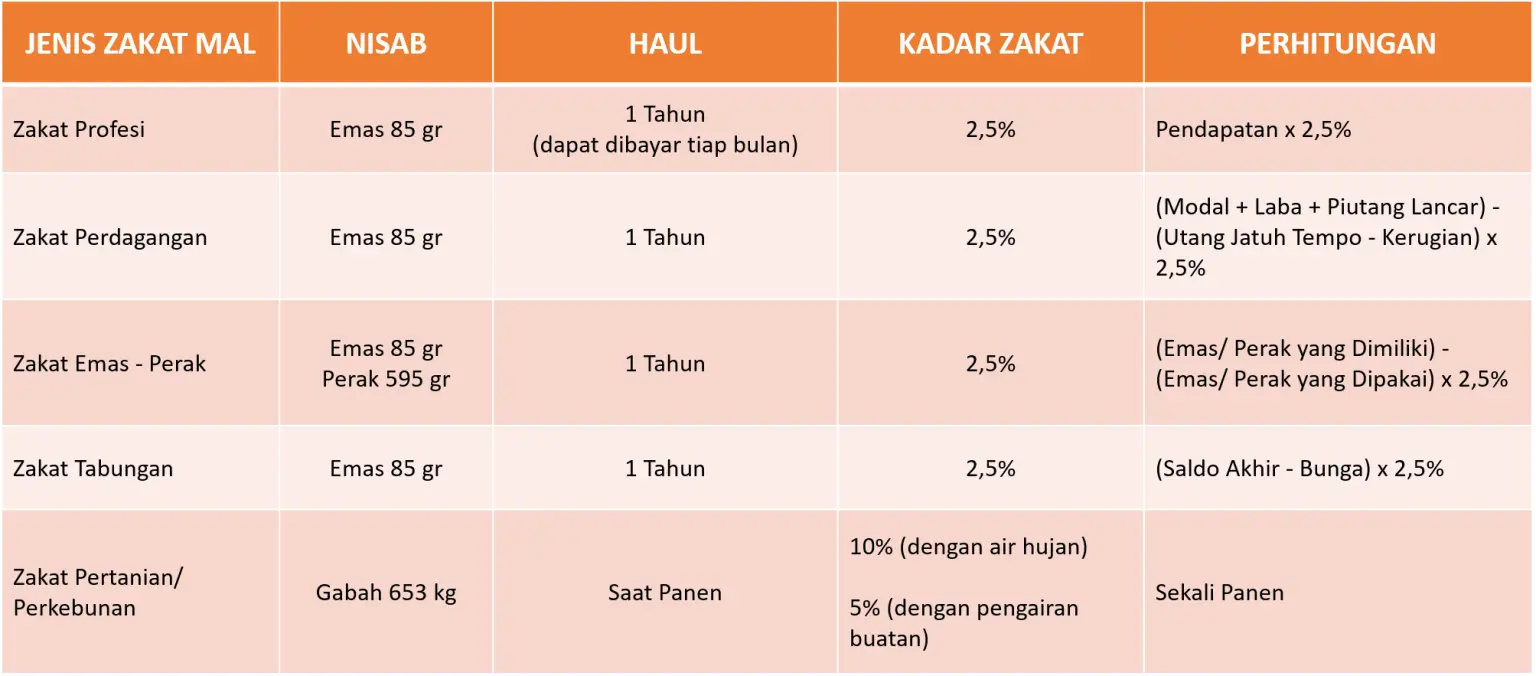 | JENIS ZAKAT MAL | NISAB | HAUL | KADAR ZAKAT | PERHITUNGAN |
|---|---|---|---|---|
| Zakat Profesi | Emas 85 gr | 1 Tahun (dapat dibayar tiap bulan) | 2,5% | Pendapatan x 2,5% |
| Zakat Perdagangan | Emas 85 gr | 1 Tahun | 2,5% | (Modal + Laba + Piutang Lancar) - (Utang Jatuh Tempo - Kerugian) x 2,5% |
| Zakat Emas - Perak | Emas 85 gr Perak 595 gr | 1 Tahun | 2,5% | (Emas/ Perak yang Dimiliki) - (Emas/ Perak yang Dipakai) x 2,5% |
| Zakat Tabungan | Emas 85 gr | 1 Tahun | 2,5% | (Saldo Akhir - Bunga) x 2,5% |
| Zakat Pertanian/ Perkebunan | Gabah 653 kg | Saat Panen | 10% (dengan air hujan) 5% (dengan pengairan buatan) | Sekali Panen |